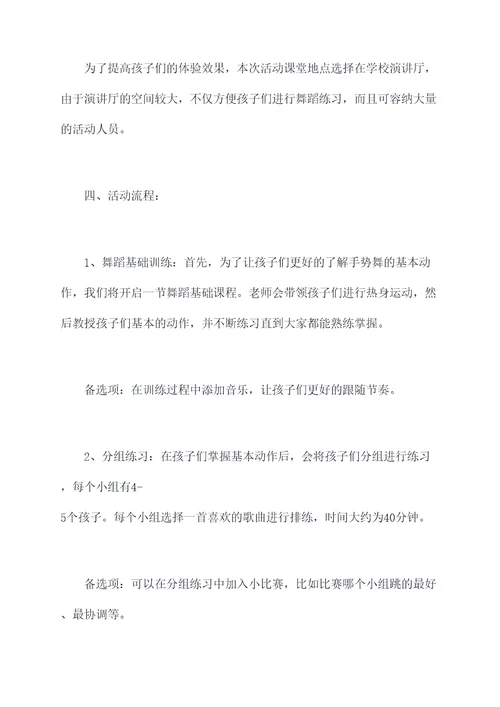 为了提高孩子们的体验效果，本次活动课堂地点选择在学校演讲厅，由于演讲厅的空间较大，不仅方便孩子们进行舞蹈练习，而且可容纳大量的活动人员。

四、活动流程：

1、舞蹈基础训练：首先，为了让孩子们更好的了解手势舞的基本动作，我们将开启一节舞蹈基础课程。老师会带领孩子们进行热身运动，然后教授孩子们基本的动作，并不断练习直到大家都能熟练掌握。

备选项：在训练过程中添加音乐，让孩子们更好的跟随节奏。

2、分组练习：在孩子们掌握基本动作后，会将孩子们分组进行练习，每个小组有4-5个孩子。每个小组选择一首喜欢的歌曲进行排练，时间大约为40分钟。

备选项：可以在分组练习中加入小比赛，比如比赛哪个小组跳的最好、最协调等。